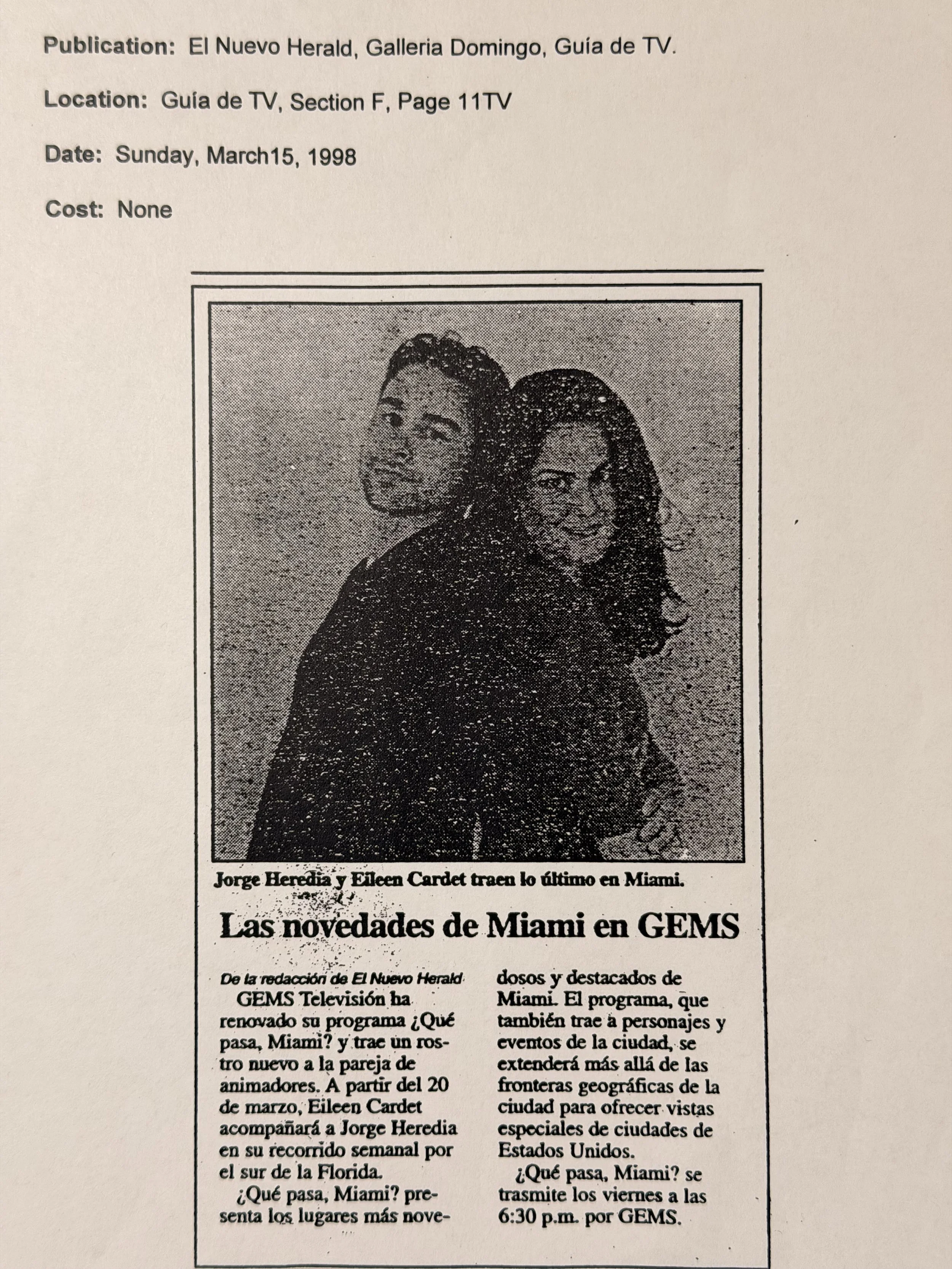 Publication: El Nuevo Herald, Galleria Domingo, Guía de TV.

Location: Guía de TV, Section F, Page 11TV

Date: Sunday, March15, 1998

Cost: None

Jorge Heredia y Eileen Cardet traen lo último en Miami.

Las novedades de Miami en GEMS

De la redacción de El Nuevo Herald

GEMS Televisión ha renovado su programa ¿Qué pasa, Miami? y trae un rostro nuevo a la pareja de animadores. A partir del 20 de marzo, Eileen Cardet acompañará a Jorge Heredia en su recorrido semanal por el sur de la Florida.

¿Qué pasa, Miami? presenta los lugares más novedosos y destacados de Miami. El programa, que también trae a personajes y eventos de la ciudad, se extenderá más allá de las fronteras geográficas de la ciudad para ofrecer vistas especiales de ciudades de Estados Unidos.

¿Qué pasa, Miami? se trasmite los viernes a las 6:30 p.m. por GEMS.